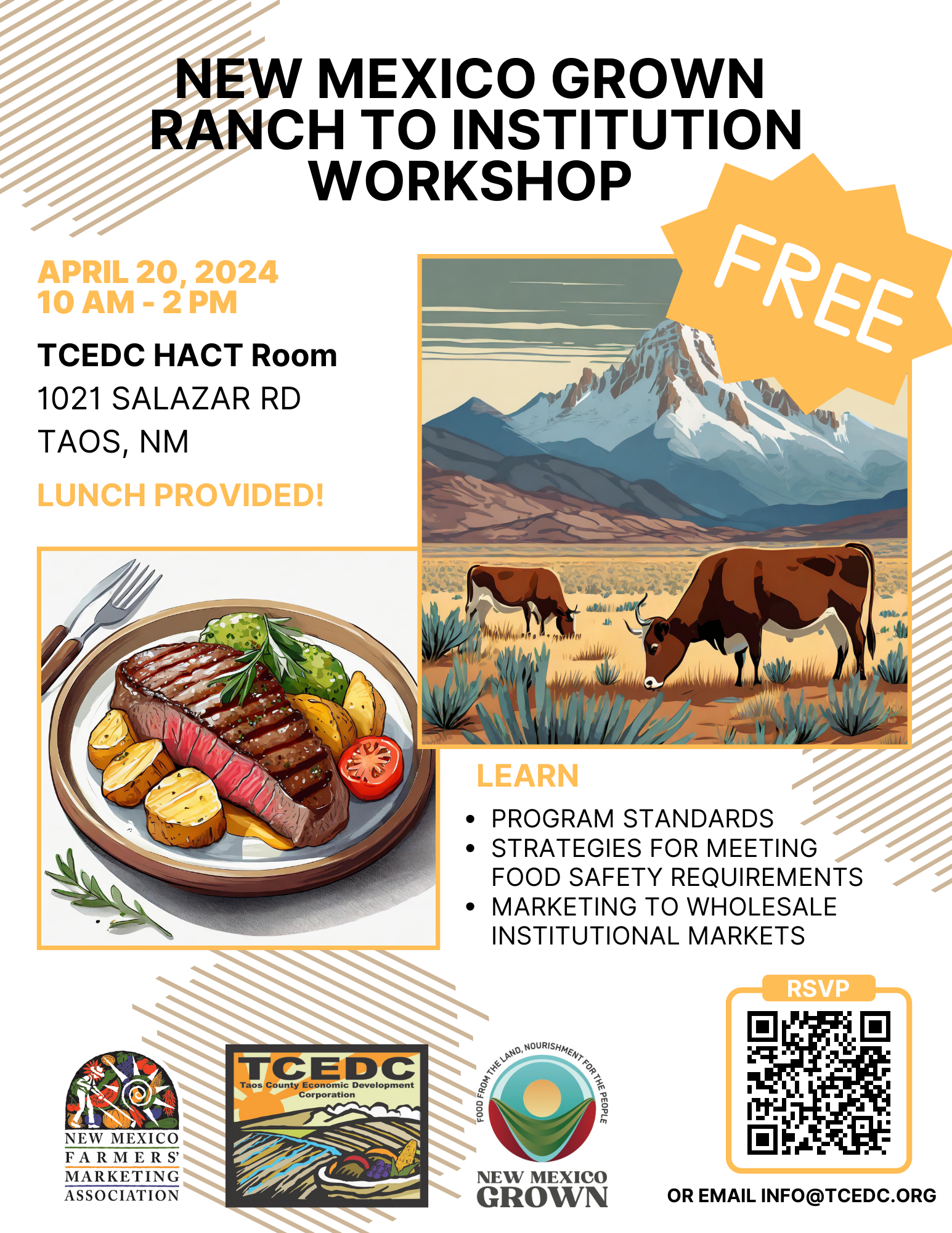 NEW MEXICO GROWN RANCH TO INSTITUTION WORKSHOP

FREE

APRIL 20, 2024
10 AM - 2 PM

TCEDC HACT Room
1021 SALAZAR RD
TAOS, NM

LUNCH PROVIDED!

LEARN

• PROGRAM STANDARDS
• STRATEGIES FOR MEETING FOOD SAFETY REQUIREMENTS
• MARKETING TO WHOLESALE INSTITUTIONAL MARKETS

NEW MEXICO
FARMERS'
MARKETING
ASSOCIATION

TCEDC
Taos County Economic Development Corporation

FOOD FROM THE LAND, NOURISHMENT FOR THE PEOPLE
NEW MEXICO
GROWN

RSVP

OR EMAIL INFO@TCEDC.ORG